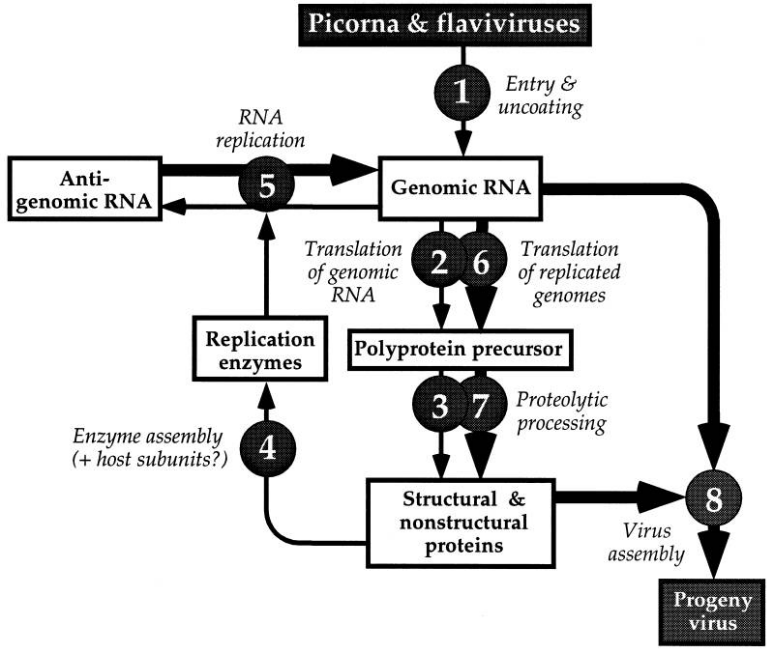 Picorna & flaviviruses

1

Entry & uncoating

RNA replication

Anti-genomic RNA

5

Genomic RNA

Translation of genomic RNA

2

6

Translation of replicated genomes

Replication enzymes

Polyprotein precursor

3

7

Proteolytic processing

Enzyme assembly (+ host subunits?)

4

Structural & nonstructural proteins

8

Virus assembly

Progeny virus